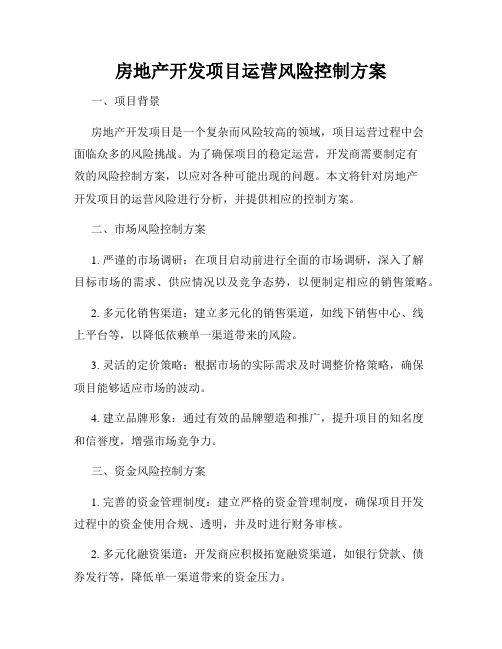 房地产开发项目运营风险控制方案

一、项目背景

房地产开发项目是一个复杂而风险较高的领域，项目运营过程中会面临众多的风险挑战。为了确保项目的稳定运营，开发商需要制定有效的风险控制方案，以应对各种可能出现的问题。本文将针对房地产开发项目的运营风险进行分析，并提供相应的控制方案。

二、市场风险控制方案

1. 严谨的市场调研：在项目启动前进行全面的市场调研，深入了解目标市场的需求、供应情况以及竞争态势，以便制定相应的销售策略。

2. 多元化销售渠道：建立多元化的销售渠道，如线下销售中心、线上平台等，以降低依赖单一渠道带来的风险。

3. 灵活的定价策略：根据市场的实际需求及时调整价格策略，确保项目能够适应市场的波动。

4. 建立品牌形象：通过有效的品牌塑造和推广，提升项目的知名度和信誉度，增强市场竞争力。

三、资金风险控制方案

1. 完善的资金管理制度：建立严格的资金管理制度，确保项目开发过程中的资金使用合规、透明，并及时进行财务审核。

2. 多元化融资渠道：开发商应积极拓宽融资渠道，如银行贷款、债券发行等，降低单一渠道带来的资金压力。